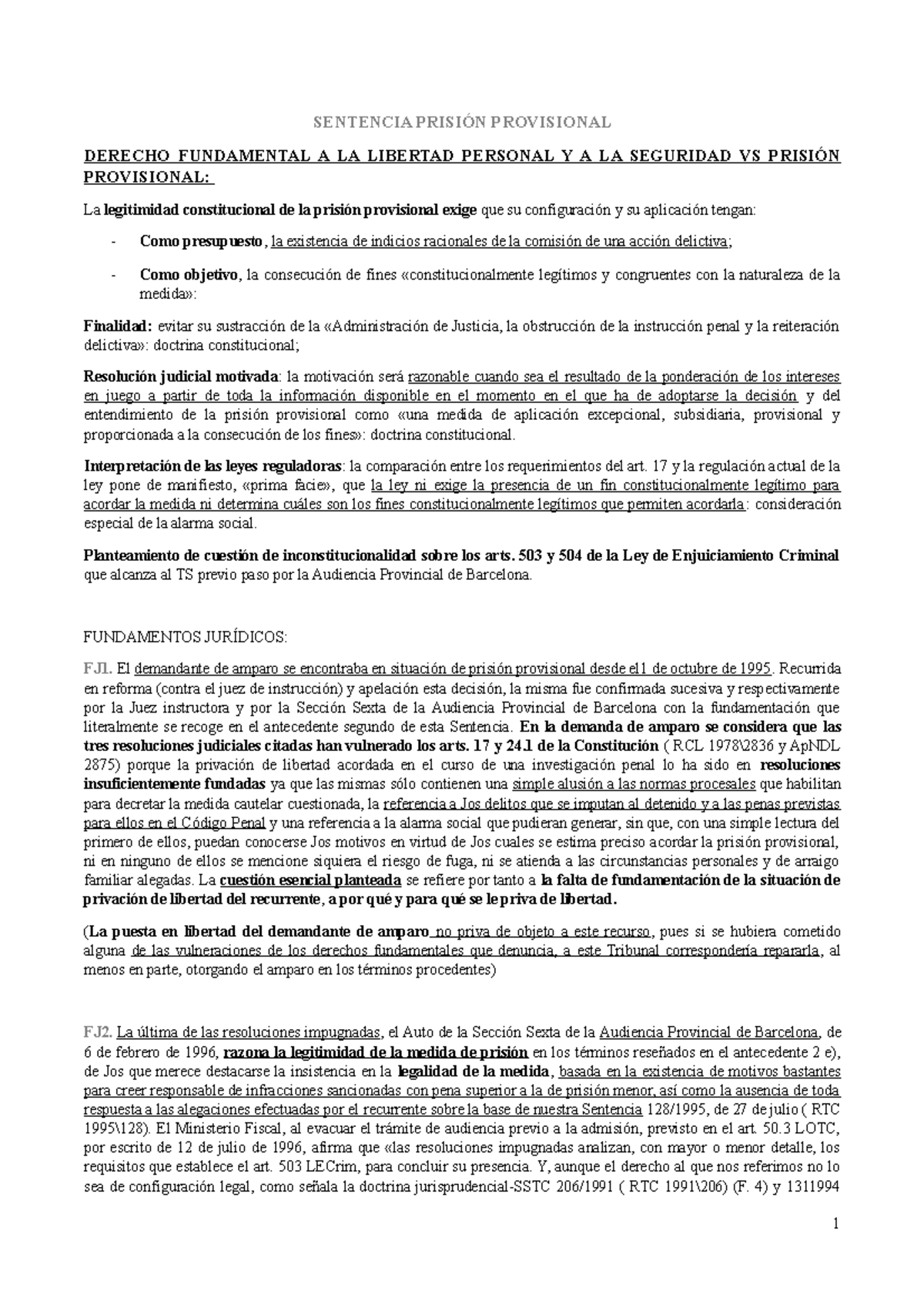 SENTENCIA PRISIÓN PROVISIONAL

DERECHO FUNDAMENTAL A LA LIBERTAD PERSONAL Y A LA SEGURIDAD VS PRISIÓN PROVISIONAL:

La legitimidad constitucional de la prisión provisional exige que su configuración y su aplicación tengan:

- Como presupuesto, la existencia de indicios racionales de la comisión de una acción delictiva;

- Como objetivo, la consecución de fines «constitucionalmente legítimos y congruentes con la naturaleza de la medida»:

Finalidad: evitar su sustracción de la «Administración de Justicia, la obstrucción de la instrucción penal y la reiteración delictiva»: doctrina constitucional;

Resolución judicial motivada: la motivación será razonable cuando sea el resultado de la ponderación de los intereses en juego a partir de toda la información disponible en el momento en el que ha de adoptarse la decisión y del entendimiento de la prisión provisional como «una medida de aplicación excepcional, subsidiaria, provisional y proporcionada a la consecución de los fines»: doctrina constitucional.

Interpretación de las leyes reguladoras: la comparación entre los requerimientos del art. 17 y la regulación actual de la ley pone de manifiesto, «prima facie», que la ley ni exige la presencia de un fin constitucionalmente legítimo para acordar la medida ni determina cuáles son los fines constitucionalmente legítimos que permiten acordarla: consideración especial de la alarma social.

Planteamiento de cuestión de inconstitucionalidad sobre los arts. 503 y 504 de la Ley de Enjuiciamiento Criminal que alcanza al TS previo paso por la Audiencia Provincial de Barcelona.

FUNDAMENTOS JURÍDICOS:

FJ1. El demandante de amparo se encontraba en situación de prisión provisional desde el 1 de octubre de 1995. Recurrida en reforma (contra el juez de instrucción) y apelación esta decisión, la misma fue confirmada sucesiva y respectivamente por la Juez instructora y por la Sección Sexta de la Audiencia Provincial de Barcelona con la fundamentación que literalmente se recoge en el antecedente segundo de esta Sentencia. En la demanda de amparo se considera que las tres resoluciones judiciales citadas han vulnerado los arts. 17 y 24.1 de la Constitución ( RCL 1978\2836 y ApNDL 2875) porque la privación de libertad acordada en el curso de una investigación penal lo ha sido en resoluciones insuficientemente fundadas ya que las mismas sólo contienen una simple alusión a las normas procesales que habilitan para decretar la medida cautelar cuestionada, la referencia a Jos delitos que se imputan al detenido y a las penas previstas para ellos en el Código Penal y una referencia a la alarma social que pudieran generar, sin que, con una simple lectura del primero de ellos, puedan conocerse Jos motivos en virtud de Jos cuales se estima preciso acordar la prisión provisional, ni en ninguno de ellos se mencione siquiera el riesgo de fuga, ni se atienda a las circunstancias personales y de arraigo familiar alegadas. La cuestión esencial planteada se refiere por tanto a la falta de fundamentación de la situación de privación de libertad del recurrente, a por qué y para qué se le priva de libertad.

(La puesta en libertad del demandante de amparo no priva de objeto a este recurso, pues si se hubiera cometido alguna de las vulneraciones de los derechos fundamentales que denuncia, a este Tribunal correspondería repararla, al menos en parte, otorgando el amparo en los términos procedentes)

FJ2. La última de las resoluciones impugnadas, el Auto de la Sección Sexta de la Audiencia Provincial de Barcelona, de 6 de febrero de 1996, razona la legitimidad de la medida de prisión en los términos reseñados en el antecedente 2 e), de Jos que merece destacarse la insistencia en la legalidad de la medida, basada en la existencia de motivos bastantes para creer responsable de infracciones sancionadas con pena superior a la de prisión menor, así como la ausencia de toda respuesta a las alegaciones efectuadas por el recurrente sobre la base de nuestra Sentencia 128/1995, de 27 de julio ( RTC 1995\128). El Ministerio Fiscal, al evacuar el trámite de audiencia previo a la admisión, previsto en el art. 50.3 LOTC, por escrito de 12 de julio de 1996, afirma que «las resoluciones impugnadas analizan, con mayor o menor detalle, los requisitos que establece el art. 503 LECrim, para concluir su presencia. Y, aunque el derecho al que nos referimos no lo sea de configuración legal, como señala la doctrina jurisprudencial-SSTC 206/1991 ( RTC 1991\206) (F. 4) y 1311994

1